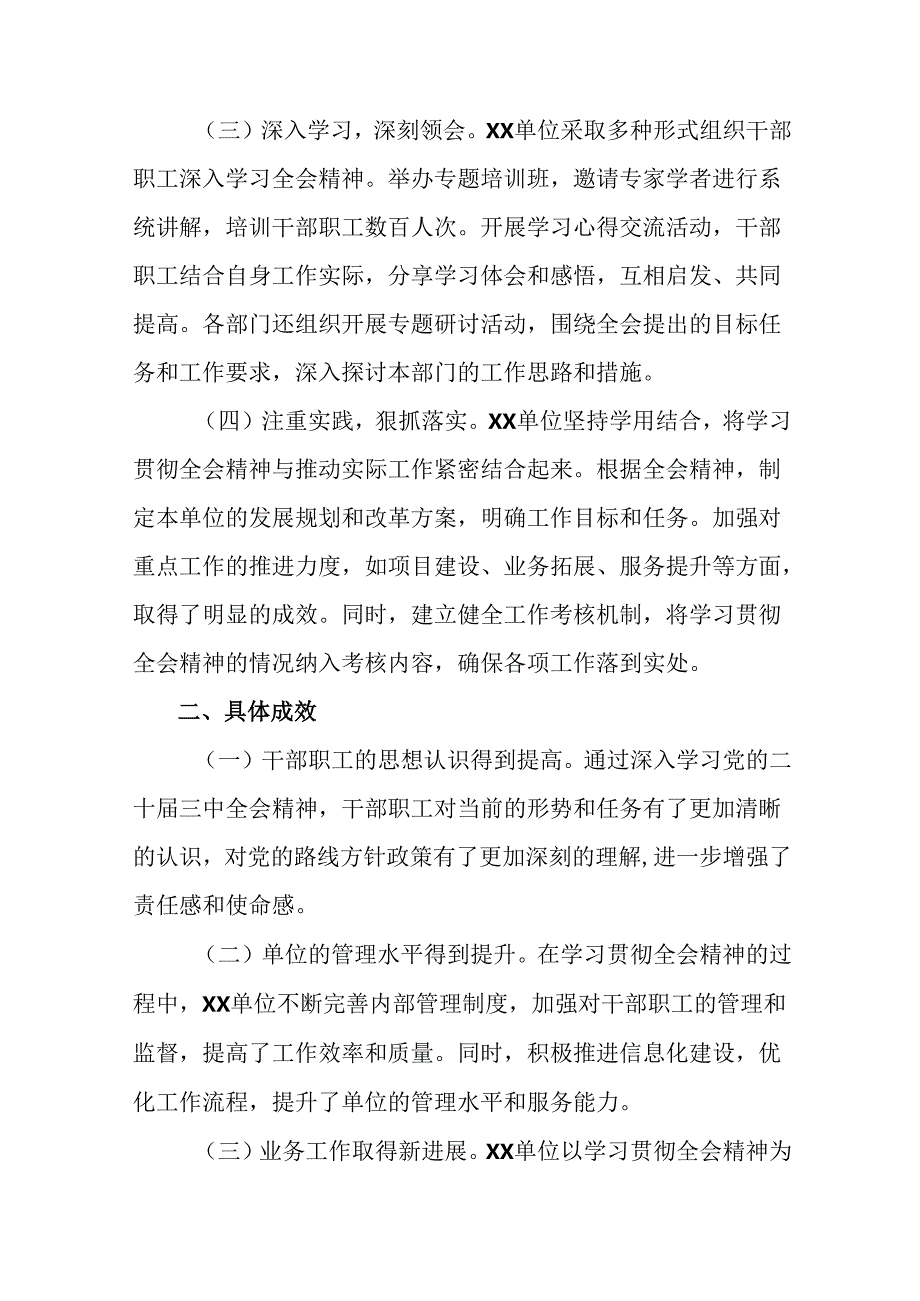 （三）深入学习，深刻领会。XX单位采取多种形式组织干部职工深入学习全会精神。举办专题培训班，邀请专家学者进行系统讲解，培训干部职工数百人次。开展学习心得交流活动，干部职工结合自身工作实际，分享学习体会和感悟，互相启发、共同提高。各部门还组织开展专题研讨活动，围绕全会提出的目标任务和工作要求，深入探讨本部门的工作思路和措施。

（四）注重实践，狠抓落实。XX单位坚持学用结合，将学习贯彻全会精神与推动实际工作紧密结合起来。根据全会精神，制定本单位的发展规划和改革方案，明确工作目标和任务。加强对重点工作的推进力度，如项目建设、业务拓展、服务提升等方面，取得了明显的成效。同时，建立健全工作考核机制，将学习贯彻全会精神的情况纳入考核内容，确保各项工作落到实处。

二、具体成效

（一）干部职工的思想认识得到提高。通过深入学习党的二十届三中全会精神，干部职工对当前的形势和任务有了更加清晰的认识，对党的路线方针政策有了更加深刻的理解，进一步增强了责任感和使命感。

（二）单位的管理水平得到提升。在学习贯彻全会精神的过程中，XX单位不断完善内部管理制度，加强对干部职工的管理和监督，提高了工作效率和质量。同时，积极推进信息化建设，优化工作流程，提升了单位的管理水平和服务能力。

（三）业务工作取得新进展。XX单位以学习贯彻全会精神为